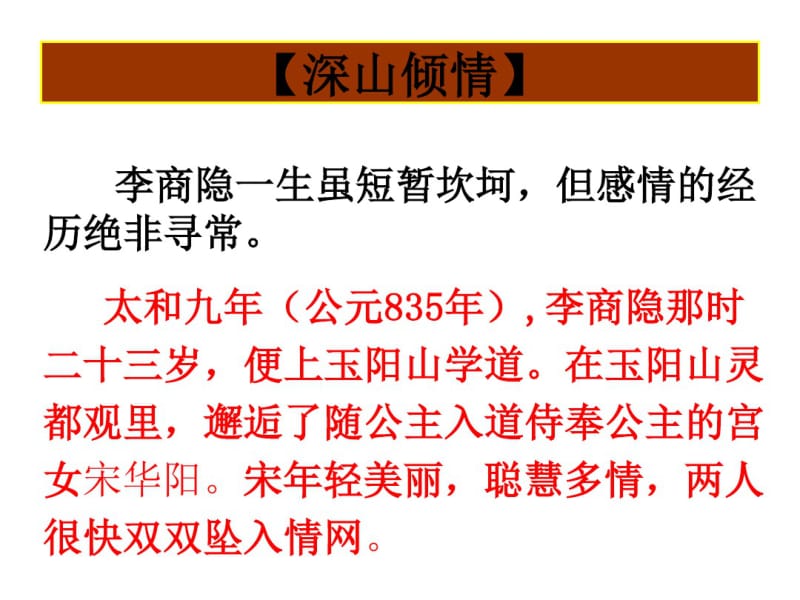 【深山倾情】

李商隐一生虽短暂坎坷，但感情的经历绝非寻常。

太和九年（公元835年）,李商隐那时二十三岁，便上玉阳山学道。在玉阳山灵都观里，邂逅了随公主入道侍奉公主的宫女宋华阳。宋年轻美丽，聪慧多情，两人很快双双坠入情网。